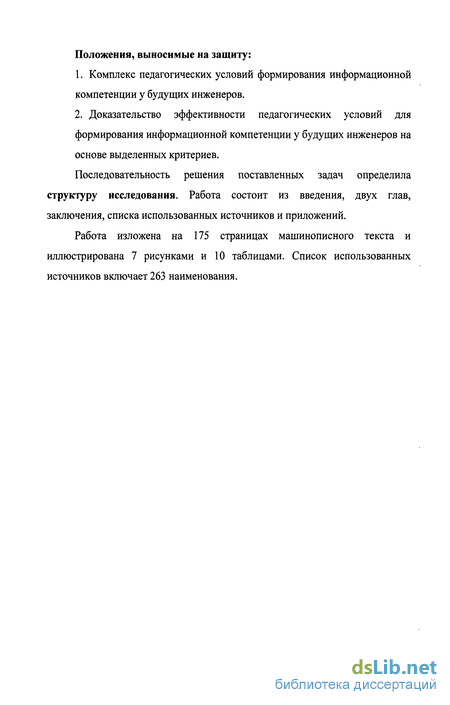 Положения, выносимые на защиту:

1. Комплекс педагогических условий формирования информационной компетенции у будущих инженеров.

2. Доказательство эффективности педагогических условий для формирования информационной компетенции у будущих инженеров на основе выделенных критериев.

Последовательность решения поставленных задач определила структуру исследования. Работа состоит из введения, двух глав, заключения, списка использованных источников и приложений.

Работа изложена на 175 страницах машинописного текста и иллюстрирована 7 рисунками и 10 таблицами. Список использованных источников включает 263 наименования.

dsLib.net
библиотека диссертаций